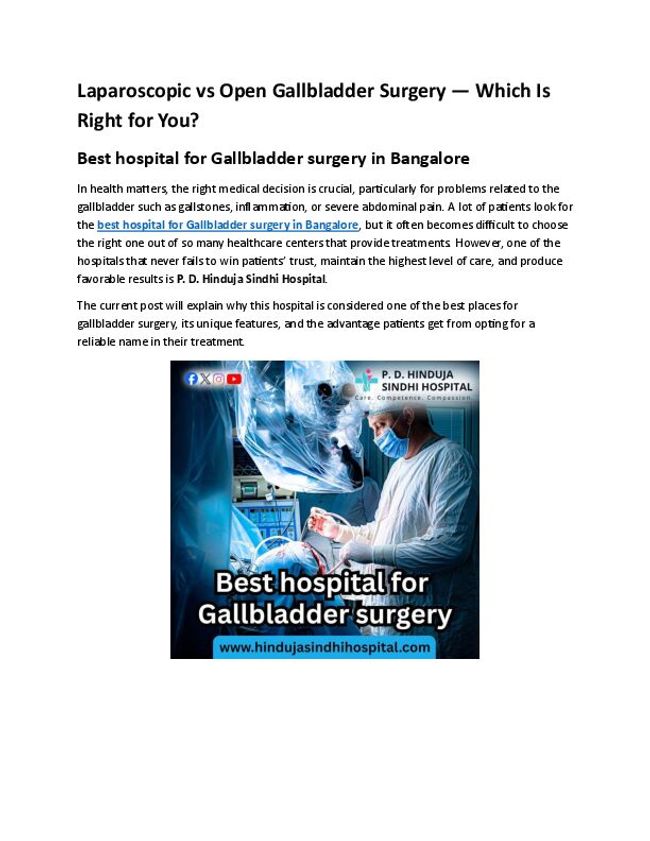 Laparoscopic vs Open Gallbladder Surgery — Which Is Right for You?

Best hospital for Gallbladder surgery in Bangalore

In health matters, the right medical decision is crucial, particularly for problems related to the gallbladder such as gallstones, inflammation, or severe abdominal pain. A lot of patients look for the best hospital for Gallbladder surgery in Bangalore, but it often becomes difficult to choose the right one out of so many healthcare centers that provide treatments. However, one of the hospitals that never fails to win patients' trust, maintain the highest level of care, and produce favorable results is P. D. Hinduja Sindhi Hospital.

The current post will explain why this hospital is considered one of the best places for gallbladder surgery, its unique features, and the advantage patients get from opting for a reliable name in their treatment.

P. D. HINDUJA SINDHI HOSPITAL
Care. Competence. Compassion.

Best hospital for Gallbladder surgery

www.hindujasindhihospital.com